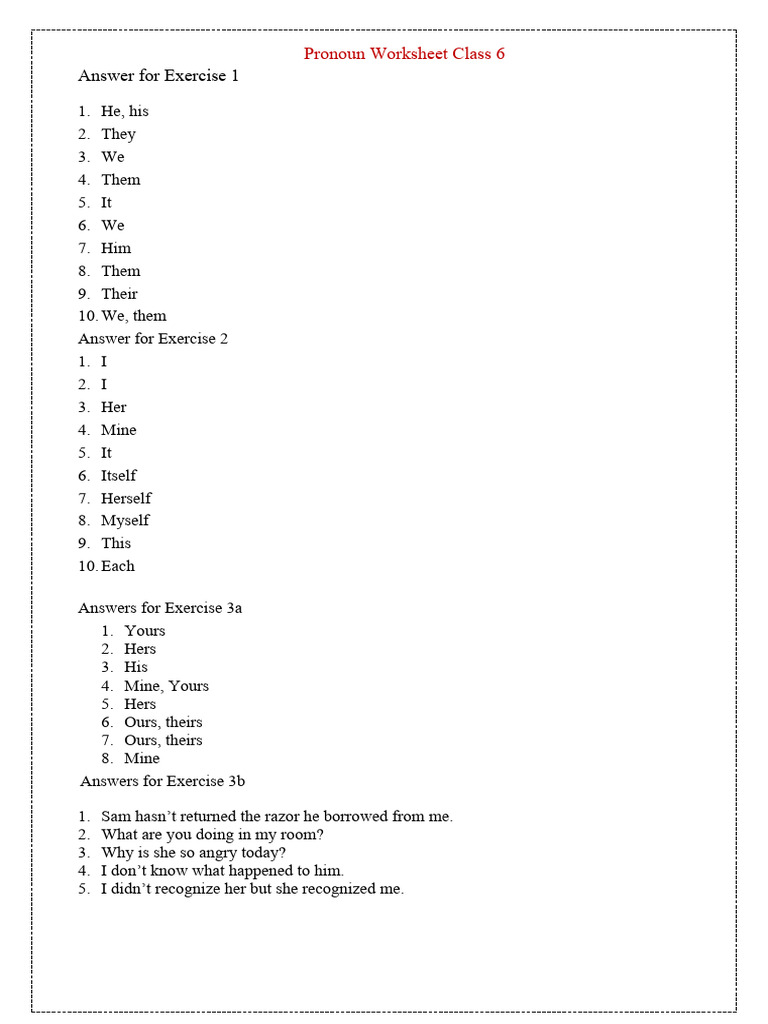 Pronoun Worksheet Class 6

Answer for Exercise 1

1. He, his
2. They
3. We
4. Them
5. It
6. We
7. Him
8. Them
9. Their
10. We, them

Answer for Exercise 2

1. I
2. I
3. Her
4. Mine
5. It
6. Itself
7. Herself
8. Myself
9. This
10. Each

Answers for Exercise 3a

1. Yours
2. Hers
3. His
4. Mine, Yours
5. Hers
6. Ours, theirs
7. Ours, theirs
8. Mine

Answers for Exercise 3b

1. Sam hasn't returned the razor he borrowed from me.
2. What are you doing in my room?
3. Why is she so angry today?
4. I don't know what happened to him.
5. I didn't recognize her but she recognized me.